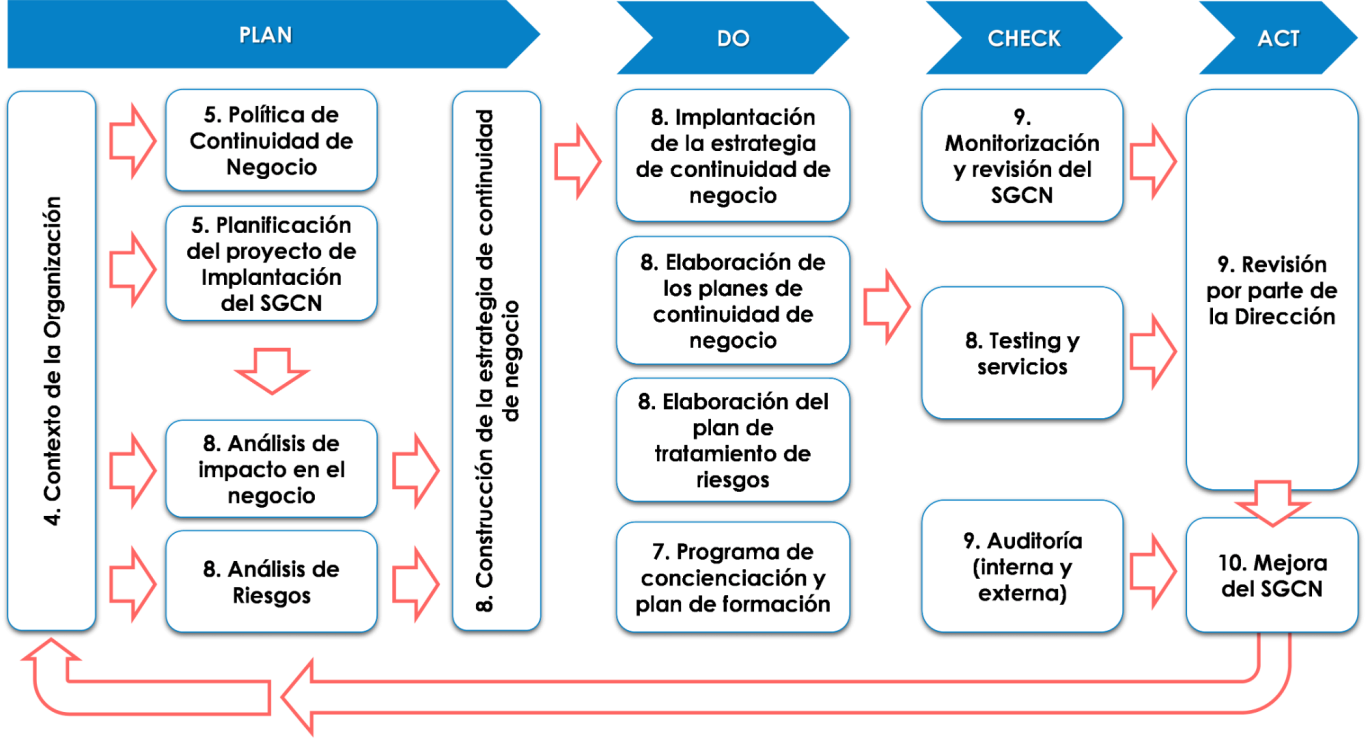 PLAN

DO

CHECK

ACT

4. Contexto de la Organización

5. Política de Continuidad de Negocio

5. Planificación del proyecto de Implantación del SGCN

8. Análisis de impacto en el negocio

8. Análisis de Riesgos

8. Construcción de la estrategia de continuidad de negocio

8. Implantación de la estrategia de continuidad de negocio

8. Elaboración de los planes de continuidad de negocio

8. Elaboración del plan de tratamiento de riesgos

7. Programa de concienciación y plan de formación

9. Monitorización y revisión del SGCN

8. Testing y servicios

9. Auditoría (interna y externa)

9. Revisión por parte de la Dirección

10. Mejora del SGCN